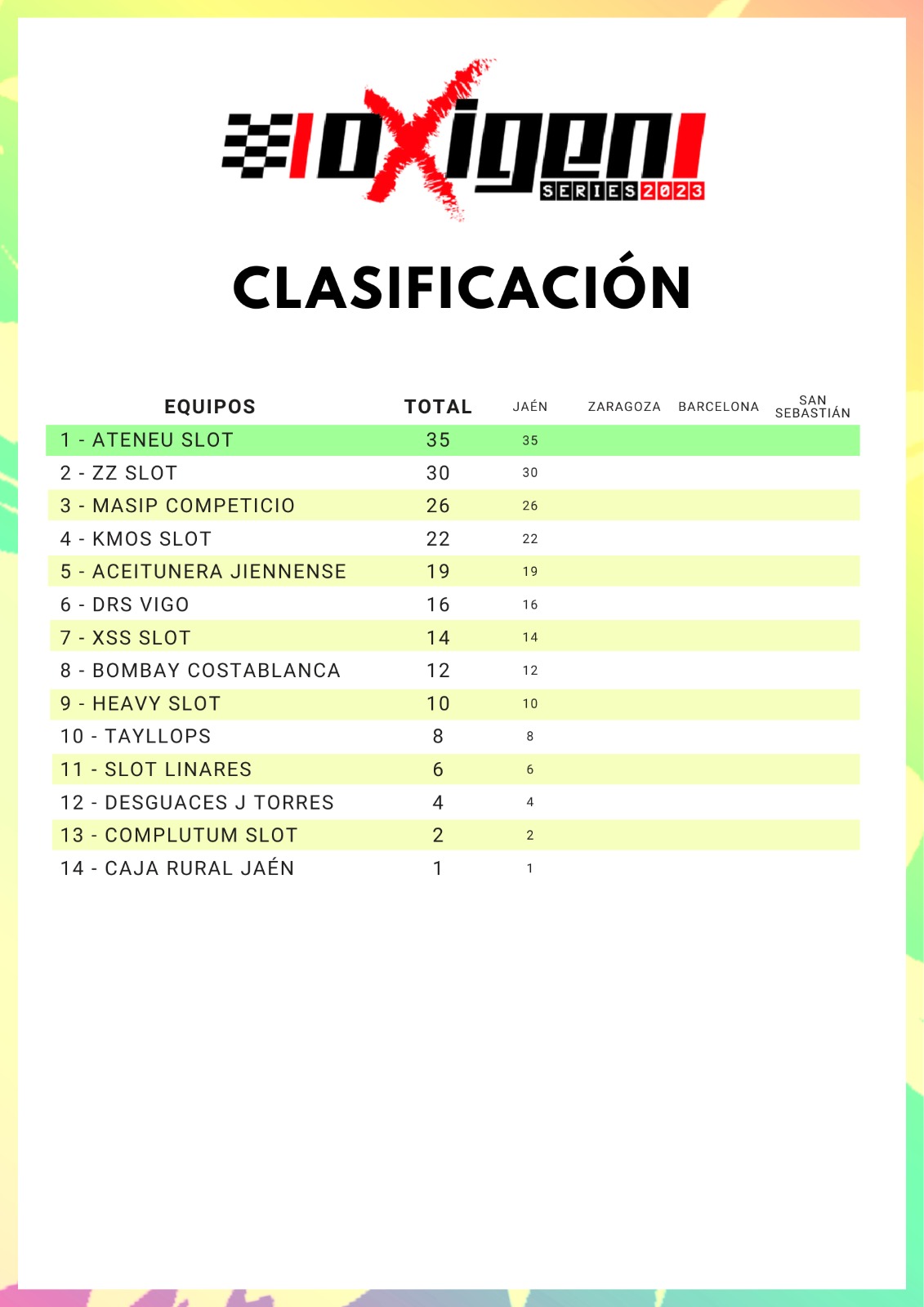 OXIGEN SERIES 2023

CLASIFICACIÓN

| EQUIPOS | TOTAL | JAÉN | ZARAGOZA | BARCELONA | SAN SEBASTIÁN |
|---|---|---|---|---|---|
| 1 - ATENEU SLOT | 35 | 35 | | | |
| 2 - ZZ SLOT | 30 | 30 | | | |
| 3 - MASIP COMPETICIO | 26 | 26 | | | |
| 4 - KMOS SLOT | 22 | 22 | | | |
| 5 - ACEITUNERA JIENNENSE | 19 | 19 | | | |
| 6 - DRS VIGO | 16 | 16 | | | |
| 7 - XSS SLOT | 14 | 14 | | | |
| 8 - BOMBAY COSTABLANCA | 12 | 12 | | | |
| 9 - HEAVY SLOT | 10 | 10 | | | |
| 10 - TAYLLOPS | 8 | 8 | | | |
| 11 - SLOT LINARES | 6 | 6 | | | |
| 12 - DESGUACES J TORRES | 4 | 4 | | | |
| 13 - COMPLUTUM SLOT | 2 | 2 | | | |
| 14 - CAJA RURAL JAÉN | 1 | 1 | | | |